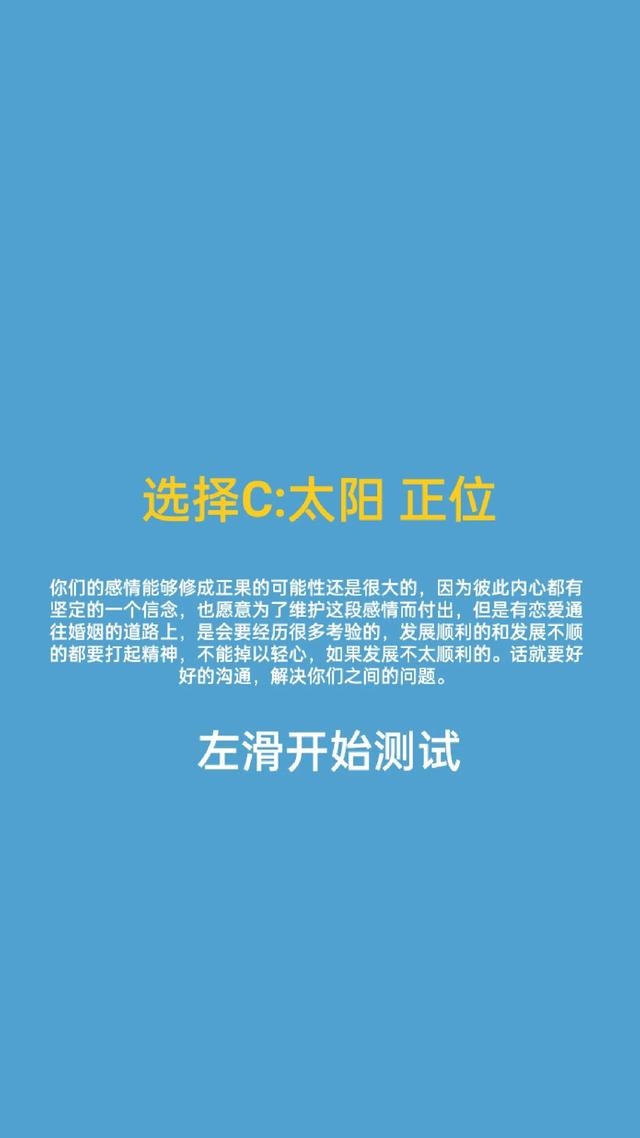 选择C:太阳 正位

你们的感情能够修成正果的可能性还是很大的，因为彼此内心都有坚定的一个信念，也愿意为了维护这段感情而付出，但是有恋爱通往婚姻的道路上，是会要经历很多考验的，发展顺利的和发展不顺的都要打起精神，不能掉以轻心，如果发展不太顺利的。话就要好好的沟通，解决你们之间的问题。

左滑开始测试